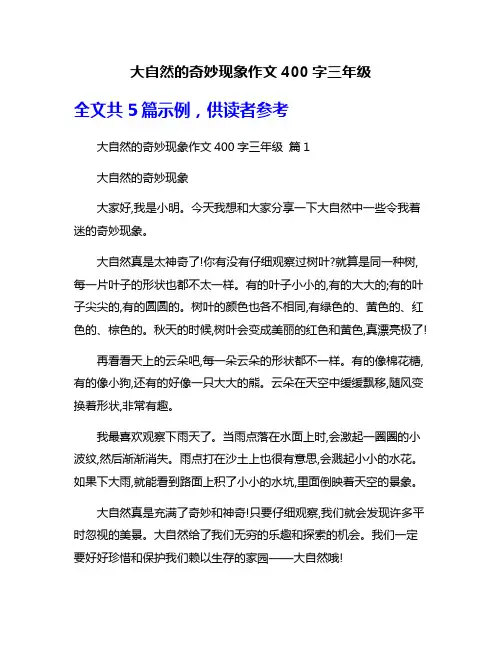 大自然的奇妙现象作文 400 字三年级

全文共 5 篇示例，供读者参考

大自然的奇妙现象作文 400 字三年级 篇 1

大自然的奇妙现象

大家好,我是小明。今天我想和大家分享一下大自然中一些令我着迷的奇妙现象。

大自然真是太神奇了!你有没有仔细观察过树叶?就算是同一种树,每一片叶子的形状也都不太一样。有的叶子小小的,有的大大的;有的叶子尖尖的,有的圆圆的。树叶的颜色也各不相同,有绿色的、黄色的、红色的、棕色的。秋天的时候,树叶会变成美丽的红色和黄色,真漂亮极了!

再看看天上的云朵吧,每一朵云朵的形状都不一样。有的像棉花糖,有的像小狗,还有的好像一只大大的熊。云朵在天空中缓缓飘移,随风变换着形状,非常有趣。

我最喜欢观察下雨天了。当雨点落在水面上时,会激起一圈圈的小波纹,然后渐渐消失。雨点打在沙土上也很有意思,会溅起小小的水花。如果下大雨,就能看到路面上积了小小的水坑,里面倒映着天空的景象。

大自然真是充满了奇妙和神奇!只要仔细观察,我们就会发现许多平时忽视的美景。大自然给了我们无穷的乐趣和探索的机会。我们一定要好好珍惜和保护我们赖以生存的家园——大自然哦!